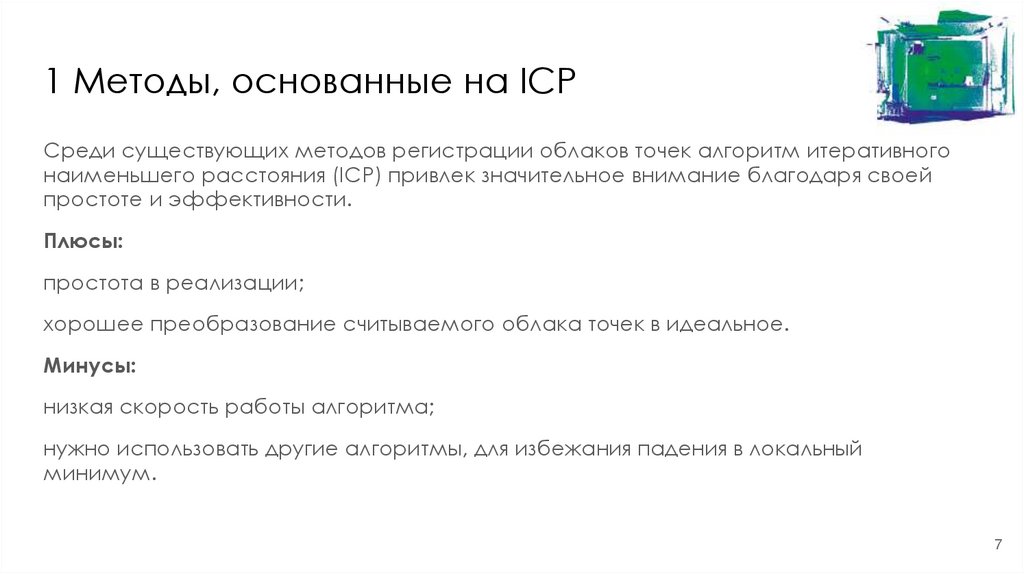 1 Методы, основанные на ICP

Среди существующих методов регистрации облаков точек алгоритм итеративного наименьшего расстояния (ICP) привлек значительное внимание благодаря своей простоте и эффективности.

Плюсы:

простота в реализации;

хорошее преобразование считываемого облака точек в идеальное.

Минусы:

низкая скорость работы алгоритма;

нужно использовать другие алгоритмы, для избежания падения в локальный минимум.

7